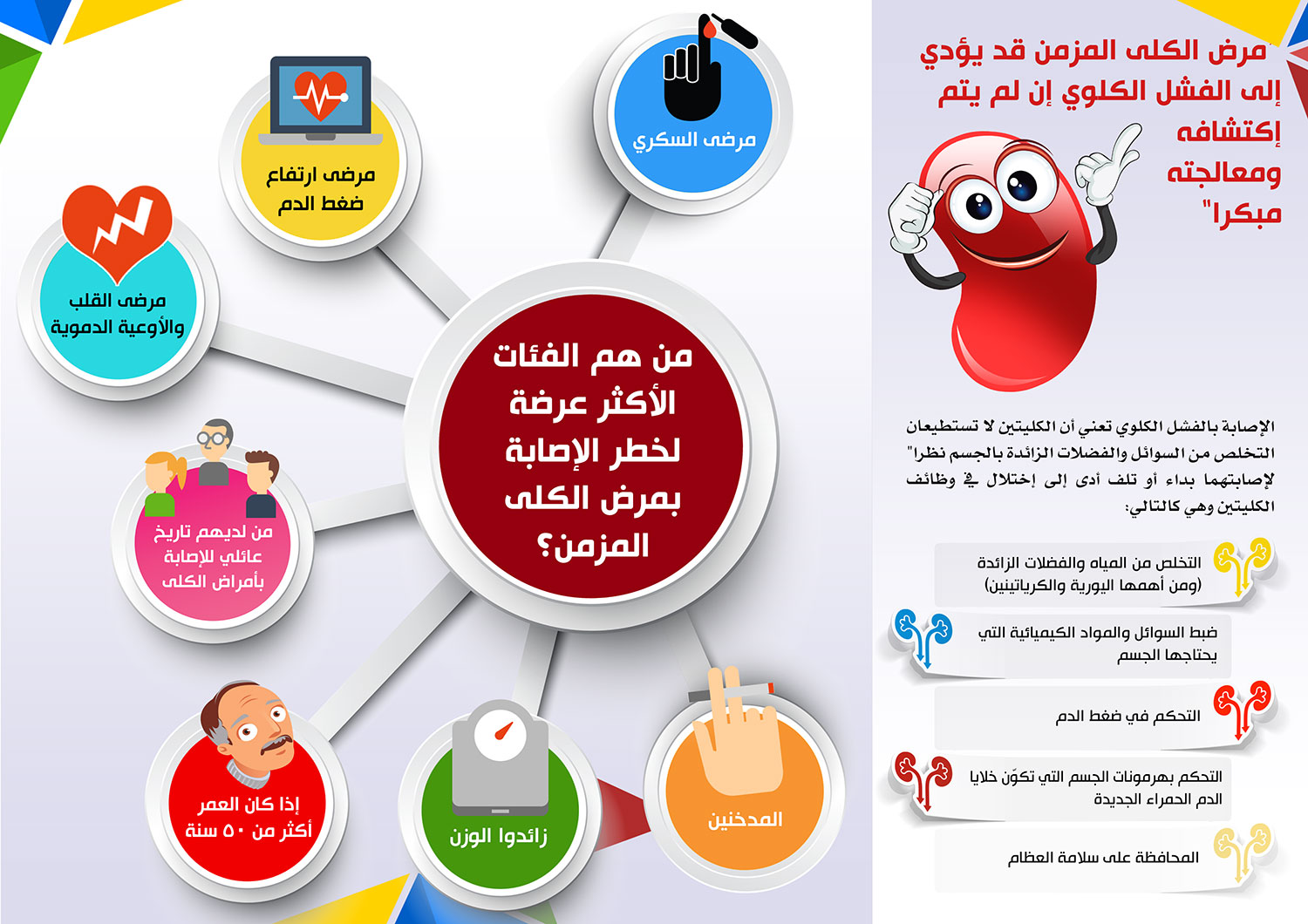 مرض الكلى المزمن قد يؤدي إلى الفشل الكلوي إن لم يتم إكتشافه ومعالجته مبكرا"

الإصابة بالفشل الكلوي تعني أن الكليتين لا تستطيعان التخلص من السوائل والفضلات الزائدة بالجسم نظرا" لإصابتهما بداء أو تلف أدى إلى إختلال في وظائف الكليتين وهي كالتالي:

التخلص من المياه والفضلات الزائدة (ومن أهمها اليورية والكرياتينين)

ضبط السوائل والمواد الكيميائية التي يحتاجها الجسم

التحكم في ضغط الدم

التحكم بهرمونات الجسم التي تكوّن خلايا الدم الحمراء الجديدة

المحافظة على سلامة العظام

من هم الفئات الأكثر عرضة لخطر الإصابة بمرض الكلى المزمن؟

مرضى السكري

مرضى ارتفاع ضغط الدم

مرضى القلب والأوعية الدموية

من لديهم تاريخ عائلي للإصابة بأمراض الكلى

إذا كان العمر أكثر من ٥٠ سنة

زائدوا الوزن

المدخنين